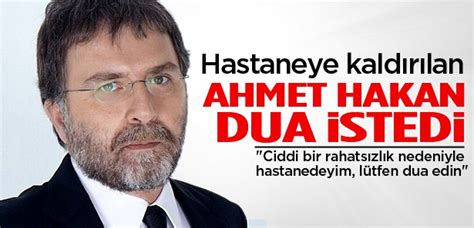 Hastaneye kaldırılan
AHMET HAKAN
DUA İSTEDİ

"Ciddi bir rahatsızlık nedeniyle hastanedeyim, lütfen dua edin"